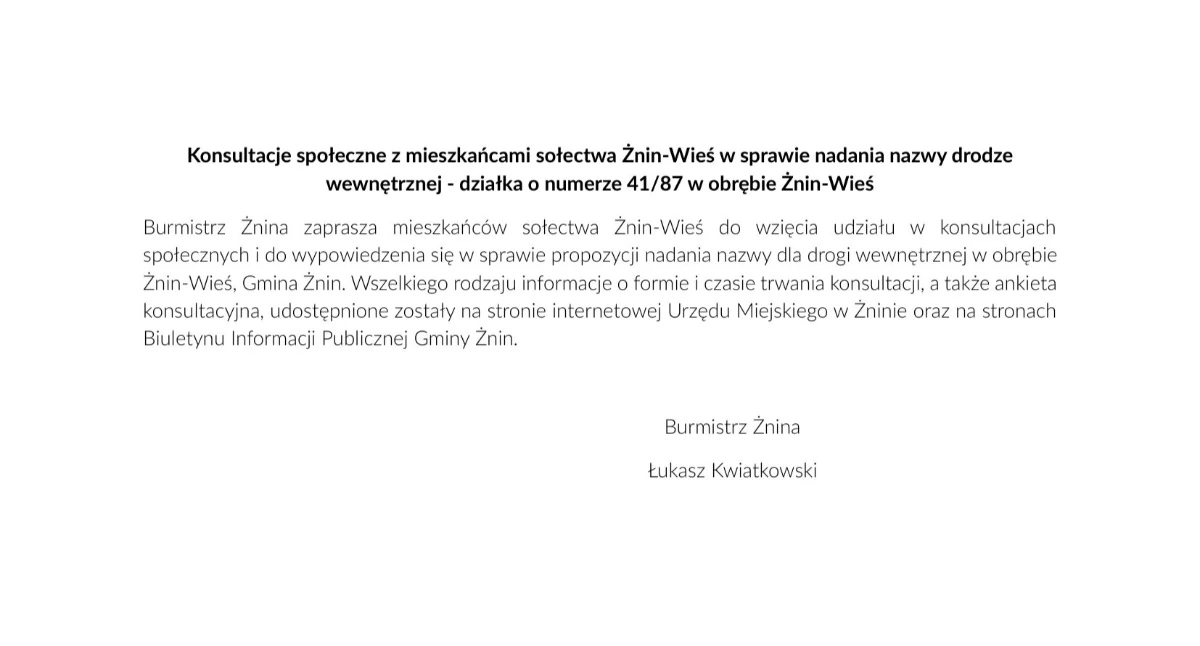 Konsultacje społeczne z mieszkańcami sołectwa Żnin-Wieś w sprawie nadania nazwy drodze wewnętrznej - działka o numerze 41/87 w obrębie Żnin-Wieś

Burmistrz Żnina zaprasza mieszkańców sołectwa Żnin-Wieś do wzięcia udziału w konsultacjach społecznych i do wypowiedzenia się w sprawie propozycji nadania nazwy dla drogi wewnętrznej w obrębie Żnin-Wieś, Gmina Żnin. Wszelkiego rodzaju informacje o formie i czasie trwania konsultacji, a także ankieta konsultacyjna, udostępnione zostały na stronie internetowej Urzędu Miejskiego w Żninie oraz na stronach Biuletynu Informacji Publicznej Gminy Żnin.

Burmistrz Żnina

Łukasz Kwiatkowski